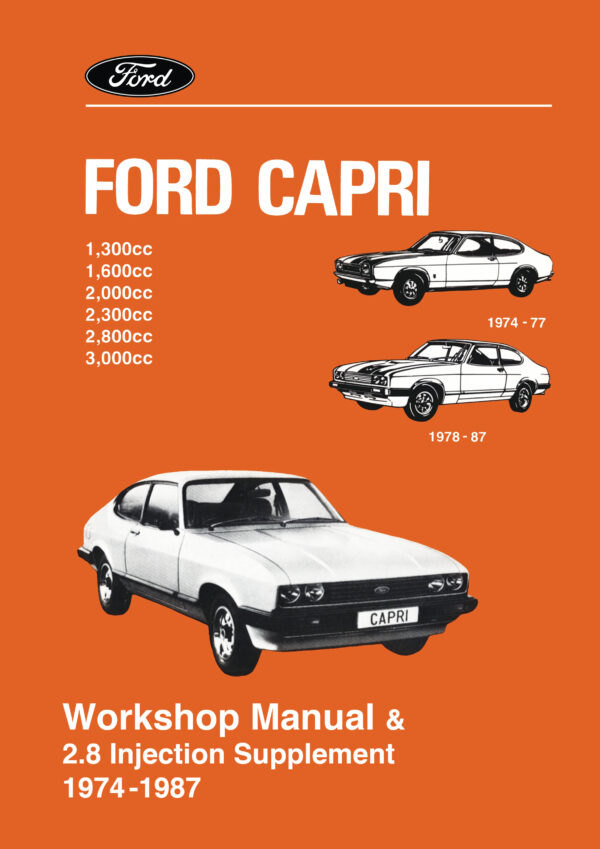 Ford

FORD CAPRI

1,300cc
1,600cc
2,000cc
2,300cc
2,800cc
3,000cc

1974 - 77

1978 - 87

CAPRI

Workshop Manual &
2.8 Injection Supplement
1974-1987